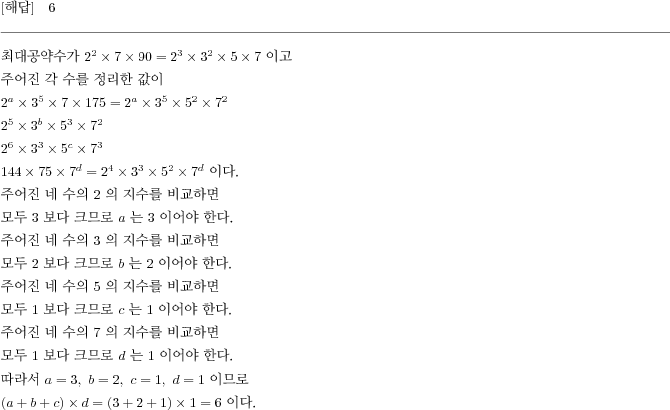 [해답] 6

최대공약수가 $2^2 \times 7 \times 90 = 2^3 \times 3^2 \times 5 \times 7$ 이고
주어진 각 수를 정리한 값이
$2^a \times 3^5 \times 7 \times 175 = 2^a \times 3^5 \times 5^2 \times 7^2$
$2^5 \times 3^b \times 5^3 \times 7^2$
$2^6 \times 3^3 \times 5^c \times 7^3$
$144 \times 75 \times 7^d = 2^4 \times 3^3 \times 5^2 \times 7^d$ 이다.
주어진 네 수의 2 의 지수를 비교하면
모두 3 보다 크므로 $a$ 는 3 이어야 한다.
주어진 네 수의 3 의 지수를 비교하면
모두 2 보다 크므로 $b$ 는 2 이어야 한다.
주어진 네 수의 5 의 지수를 비교하면
모두 1 보다 크므로 $c$ 는 1 이어야 한다.
주어진 네 수의 7 의 지수를 비교하면
모두 1 보다 크므로 $d$ 는 1 이어야 한다.
따라서 $a = 3,\ b = 2,\ c = 1,\ d = 1$ 이므로
$(a + b + c) \times d = (3 + 2 + 1) \times 1 = 6$ 이다.